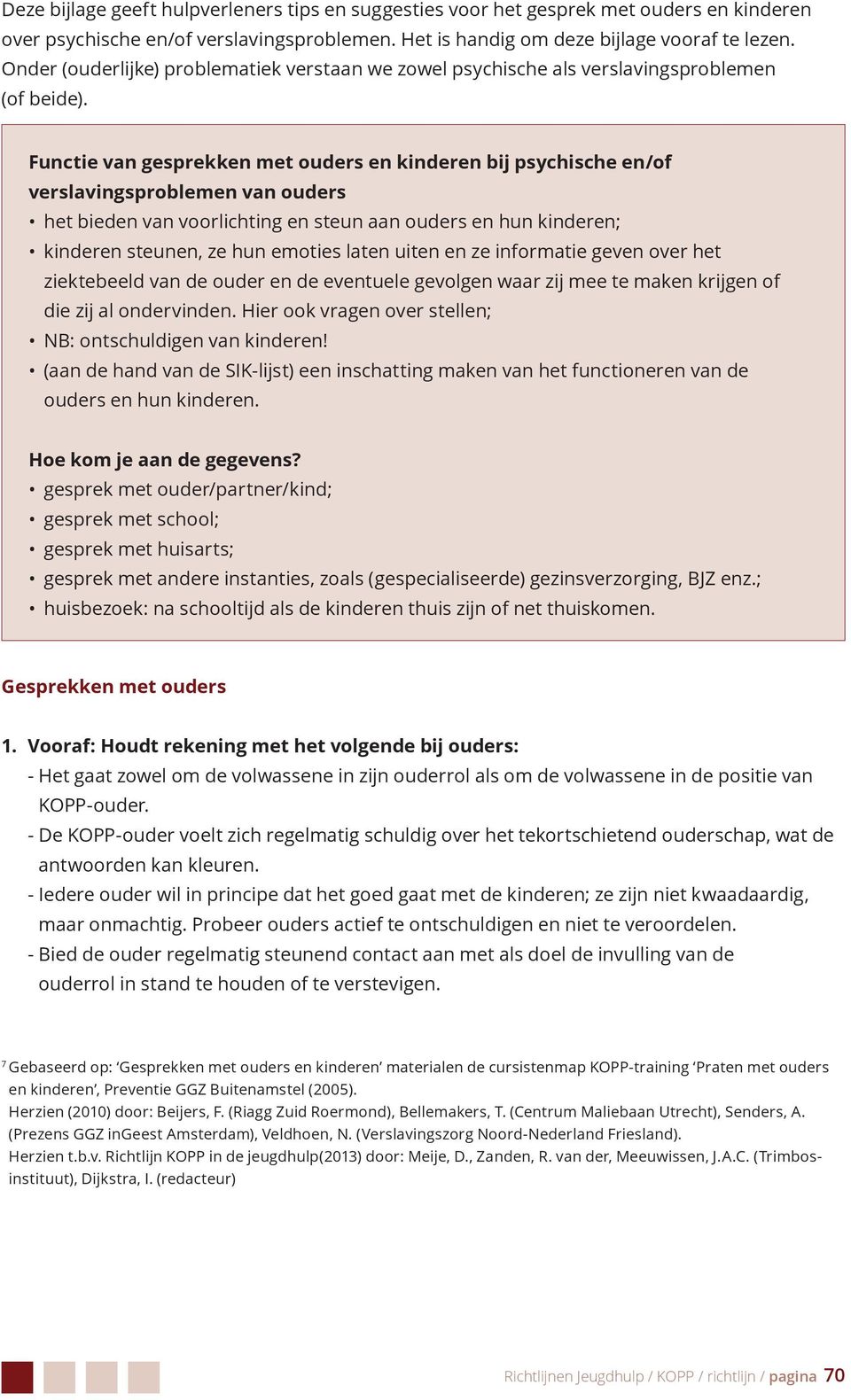 Deze bijlage geeft hulpverleners tips en suggesties voor het gesprek met ouders en kinderen over psychische en/of verslavingsproblemen. Het is handig om deze bijlage vooraf te lezen. Onder (ouderlijke) problematiek verstaan we zowel psychische als verslavingsproblemen (of beide).

Functie van gesprekken met ouders en kinderen bij psychische en/of verslavingsproblemen van ouders
• het bieden van voorlichting en steun aan ouders en hun kinderen;
• kinderen steunen, ze hun emoties laten uiten en ze informatie geven over het ziektebeeld van de ouder en de eventuele gevolgen waar zij mee te maken krijgen of die zij al ondervinden. Hier ook vragen over stellen;
• NB: ontschuldigen van kinderen!
• (aan de hand van de SIK-lijst) een inschatting maken van het functioneren van de ouders en hun kinderen.

Hoe kom je aan de gegevens?
• gesprek met ouder/partner/kind;
• gesprek met school;
• gesprek met huisarts;
• gesprek met andere instanties, zoals (gespecialiseerde) gezinsverzorging, BJZ enz.;
• huisbezoek: na schooltijd als de kinderen thuis zijn of net thuiskomen.

Gesprekken met ouders

1. Vooraf: Houdt rekening met het volgende bij ouders:
- Het gaat zowel om de volwassene in zijn ouderrol als om de volwassene in de positie van KOPP-ouder.
- De KOPP-ouder voelt zich regelmatig schuldig over het tekortschietend ouderschap, wat de antwoorden kan kleuren.
- Iedere ouder wil in principe dat het goed gaat met de kinderen; ze zijn niet kwaadaardig, maar onmachtig. Probeer ouders actief te ontschuldigen en niet te veroordelen.
- Bied de ouder regelmatig steunend contact aan met als doel de invulling van de ouderrol in stand te houden of te verstevigen.

$^7$ Gebaseerd op: ‘Gesprekken met ouders en kinderen’ materialen de cursistenmap KOPP-training ‘Praten met ouders en kinderen’, Preventie GGZ Buitenamstel (2005).
Herzien (2010) door: Beijers, F. (Riagg Zuid Roermond), Bellemakers, T. (Centrum Maliebaan Utrecht), Senders, A. (Prezens GGZ inGeest Amsterdam), Veldhoen, N. (Verslavingszorg Noord-Nederland Friesland).
Herzien t.b.v. Richtlijn KOPP in de jeugdhulp(2013) door: Meije, D., Zanden, R. van der, Meeuwissen, J.A.C. (Trimbos-instituut), Dijkstra, I. (redacteur)

Richtlijnen Jeugdhulp / KOPP / richtlijn / pagina 70